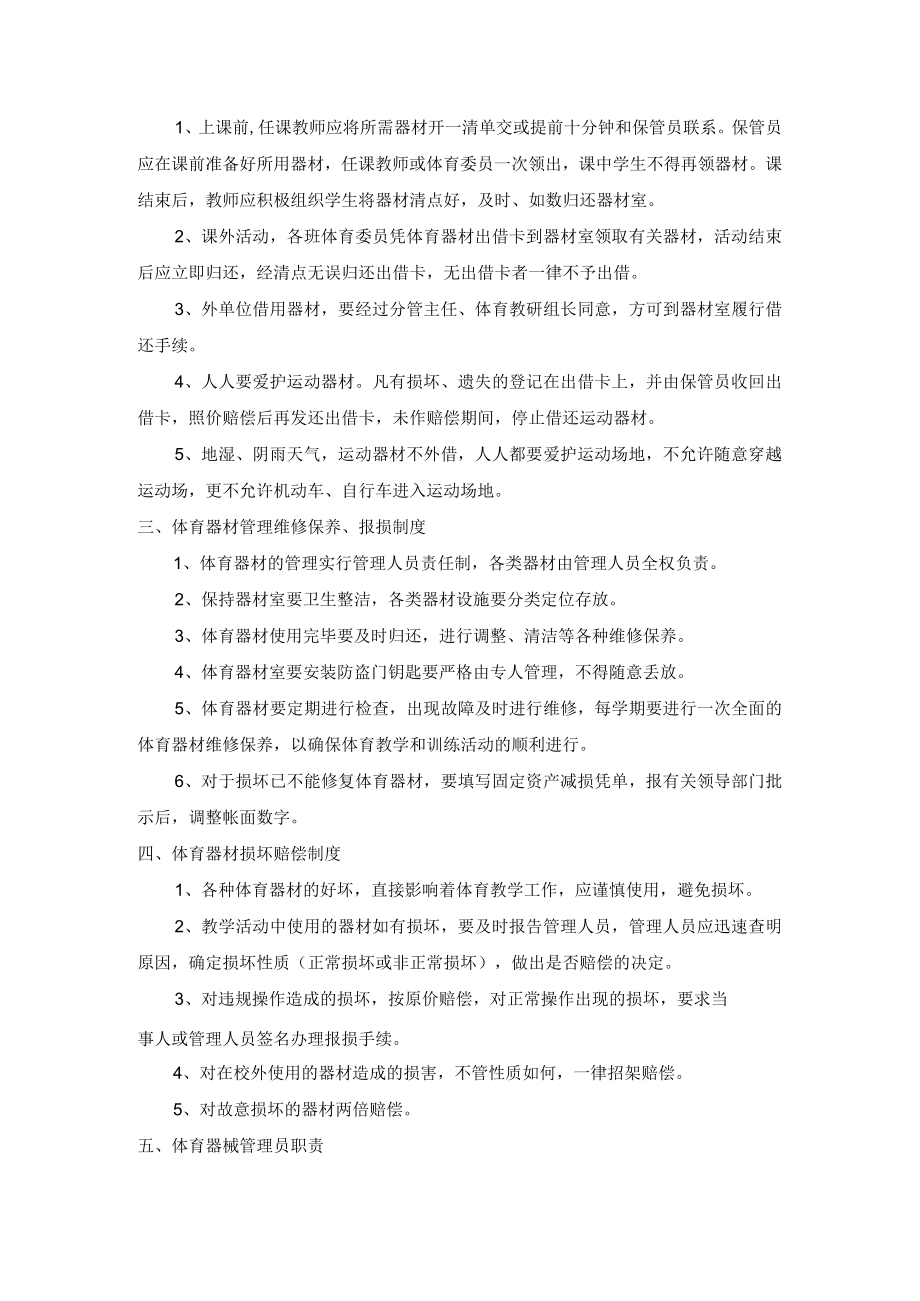 1、上课前，任课教师应将所需器材开一清单交或提前十分钟和保管员联系。保管员应在课前准备好所用器材，任课教师或体育委员一次领出，课中学生不得再领器材。课结束后，教师应积极组织学生将器材清点好，及时、如数归还器材室。

2、课外活动，各班体育委员凭体育器材出借卡到器材室领取有关器材，活动结束后应立即归还，经清点无误归还出借卡，无出借卡者一律不予出借。

3、外单位借用器材，要经过分管主任、体育教研组长同意，方可到器材室履行借还手续。

4、人人要爱护运动器材。凡有损坏、遗失的登记在出借卡上，并由保管员收回出借卡，照价赔偿后再发还出借卡，未作赔偿期间，停止借还运动器材。

5、地湿、阴雨天气，运动器材不外借，人人都要爱护运动场地，不允许随意穿越运动场，更不允许机动车、自行车进入运动场地。

三、体育器材管理维修保养、报损制度

1、体育器材的管理实行管理人员责任制，各类器材由管理人员全权负责。

2、保持器材室要卫生整洁，各类器材设施要分类定位存放。

3、体育器材使用完毕要及时归还，进行调整、清洁等各种维修保养。

4、体育器材室要安装防盗门钥匙要严格由专人管理，不得随意丢放。

5、体育器材要定期进行检查，出现故障及时进行维修，每学期要进行一次全面的体育器材维修保养，以确保体育教学和训练活动的顺利进行。

6、对于损坏已不能修复体育器材，要填写固定资产减损凭单，报有关领导部门批示后，调整帐面数字。

四、体育器材损坏赔偿制度

1、各种体育器材的好坏，直接影响着体育教学工作，应谨慎使用，避免损坏。

2、教学活动中使用的器材如有损坏，要及时报告管理人员，管理人员应迅速查明原因，确定损坏性质（正常损坏或非正常损坏），做出是否赔偿的决定。

3、对违规操作造成的损坏，按原价赔偿，对正常操作出现的损坏，要求当事人或管理人员签名办理报损手续。

4、对在校外使用的器材造成的损害，不管性质如何，一律招架赔偿。

5、对故意损坏的器材两倍赔偿。

五、体育器械管理员职责